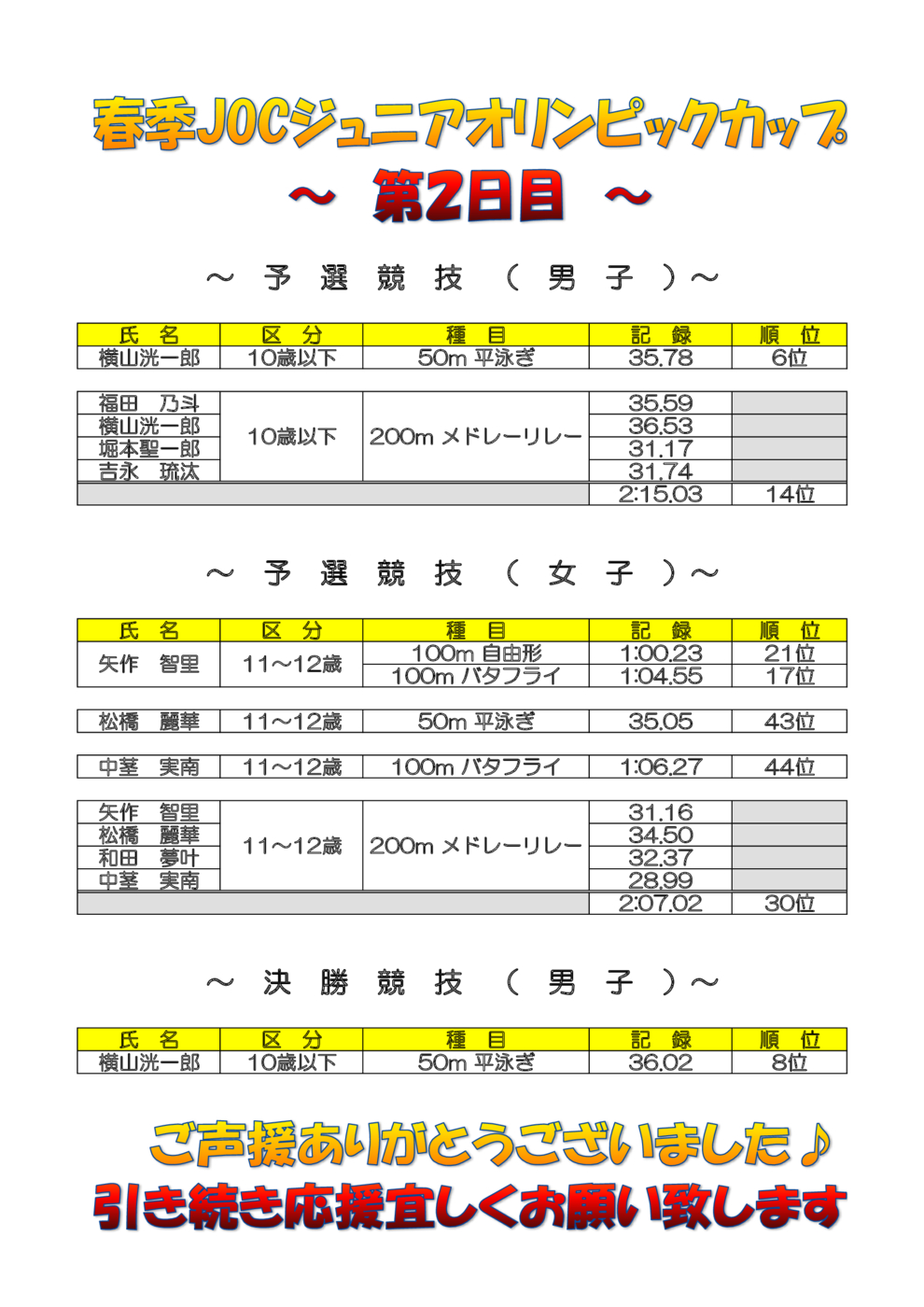 春季JOCジュニアオリンピックカップ
～ 第2日目 ～

～ 予 選 競 技 （ 男 子 ）～

| 氏 名 | 区 分 | 種 目 | 記 録 | 順 位 |
|---|---|---|---|---|
| 横山洸一郎 | 10歳以下 | 50m 平泳ぎ | 35.78 | 6位 |

| | | | | |
|---|---|---|---|---|
| 福田 乃斗 | 10歳以下 | 200m メドレーリレー | 35.59 | |
| 横山洸一郎 | | | 36.53 | |
| 堀本聖一郎 | | | 31.17 | |
| 吉永 琉汰 | | | 31.74 | |
| | | | 2:15.03 | 14位 |

～ 予 選 競 技 （ 女 子 ）～

| 氏 名 | 区 分 | 種 目 | 記 録 | 順 位 |
|---|---|---|---|---|
| 矢作 智里 | 11～12歳 | 100m 自由形 | 1:00.23 | 21位 |
| | | 100m バタフライ | 1:04.55 | 17位 |

| | | | | |
|---|---|---|---|---|
| 松橋 麗華 | 11～12歳 | 50m 平泳ぎ | 35.05 | 43位 |

| | | | | |
|---|---|---|---|---|
| 中茎 実南 | 11～12歳 | 100m バタフライ | 1:06.27 | 44位 |

| | | | | |
|---|---|---|---|---|
| 矢作 智里 | 11～12歳 | 200m メドレーリレー | 31.16 | |
| 松橋 麗華 | | | 34.50 | |
| 和田 夢叶 | | | 32.37 | |
| 中茎 実南 | | | 28.99 | |
| | | | 2:07.02 | 30位 |

～ 決 勝 競 技 （ 男 子 ）～

| 氏 名 | 区 分 | 種 目 | 記 録 | 順 位 |
|---|---|---|---|---|
| 横山洸一郎 | 10歳以下 | 50m 平泳ぎ | 36.02 | 8位 |

ご声援ありがとうございました♪
引き続き応援宜しくお願い致します